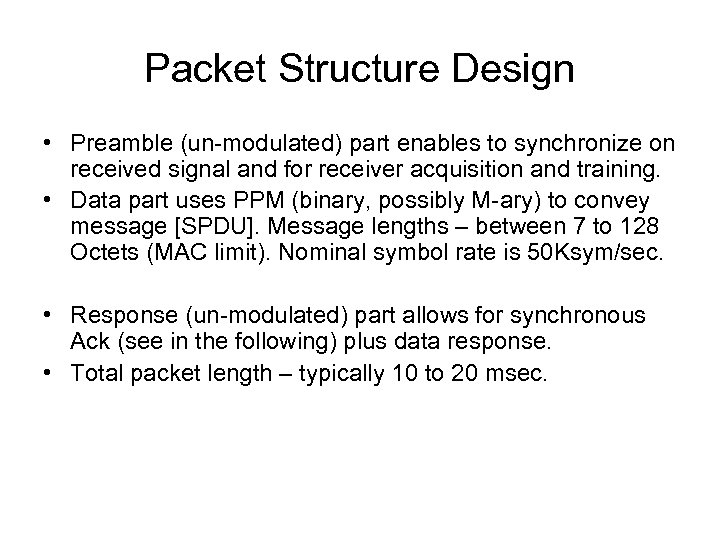 Packet Structure Design

• Preamble (un-modulated) part enables to synchronize on received signal and for receiver acquisition and training.
• Data part uses PPM (binary, possibly M-ary) to convey message [SPDU]. Message lengths – between 7 to 128 Octets (MAC limit). Nominal symbol rate is 50Ksym/sec.

• Response (un-modulated) part allows for synchronous Ack (see in the following) plus data response.
• Total packet length – typically 10 to 20 msec.